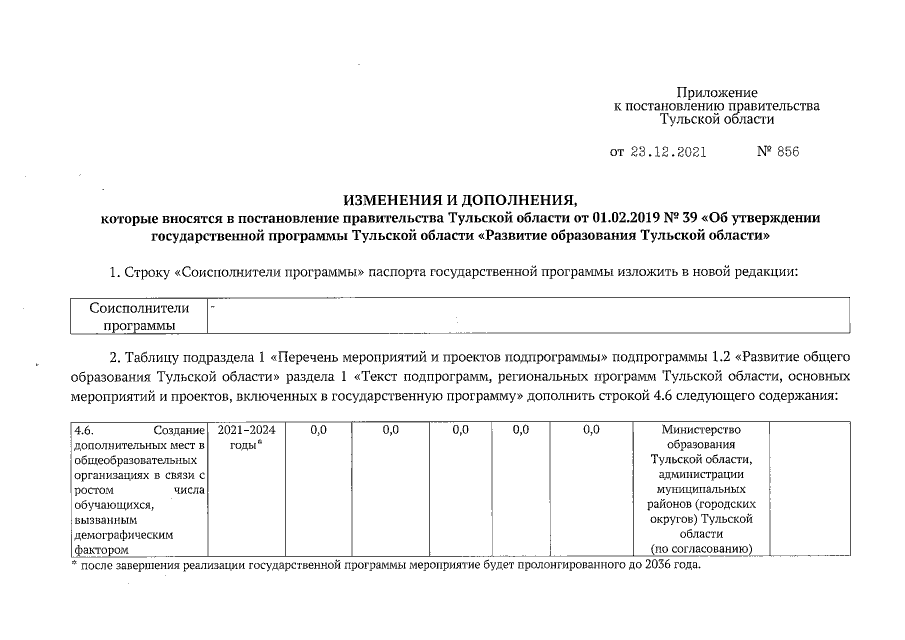 Приложение
к постановлению правительства
Тульской области

от 23.12.2021 № 856

ИЗМЕНЕНИЯ И ДОПОЛНЕНИЯ,
которые вносятся в постановление правительства Тульской области от 01.02.2019 № 39 «Об утверждении государственной программы Тульской области «Развитие образования Тульской области»

1. Строку «Соисполнители программы» паспорта государственной программы изложить в новой редакции:

| Соисполнители программы | - |
|---|---|

2. Таблицу подраздела 1 «Перечень мероприятий и проектов подпрограммы» подпрограммы 1.2 «Развитие общего образования Тульской области» раздела 1 «Текст подпрограмм, региональных программ Тульской области, основных мероприятий и проектов, включенных в государственную программу» дополнить строкой 4.6 следующего содержания:

| 4.6. Создание дополнительных мест в общеобразовательных организациях в связи с ростом числа обучающихся, вызванным демографическим фактором | 2021–2024 годы* | 0,0 | 0,0 | 0,0 | 0,0 | 0,0 | Министерство образования Тульской области, администрации муниципальных районов (городских округов) Тульской области (по согласованию) | |
|---|---|---|---|---|---|---|---|---|

* после завершения реализации государственной программы мероприятие будет пролонгированного до 2036 года.